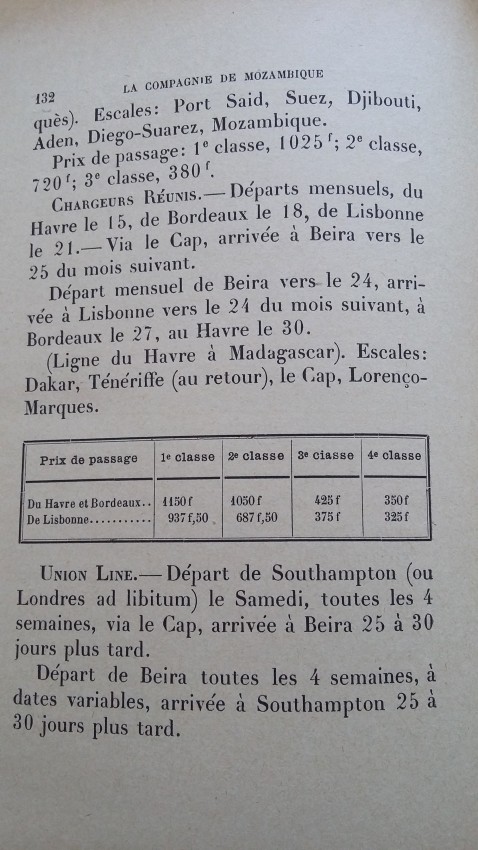 132 LA COMPAGNIE DE MOZAMBIQUE

quès). Escales: Port Said, Suez, Djibouti, Aden, Diego-Suarez, Mozambique.

Prix de passage: 1$^e$ classe, 1025$^f$; 2$^e$ classe, 720$^f$; 3$^e$ classe, 380$^f$.

Chargeurs Réunis.— Départs mensuels, du Havre le 15, de Bordeaux le 18, de Lisbonne le 21.— Via le Cap, arrivée à Beira vers le 25 du mois suivant.

Départ mensuel de Beira vers le 24, arrivée à Lisbonne vers le 24 du mois suivant, à Bordeaux le 27, au Havre le 30.

(Ligne du Havre à Madagascar). Escales: Dakar, Ténériffe (au retour), le Cap, Lorenço-Marques.

| Prix de passage | 1e classe | 2e classe | 3e classe | 4e classe |
|---|---|---|---|---|
| Du Havre et Bordeaux.. | 1150 f | 1050 f | 425 f | 350 f |
| De Lisbonne........... | 937 f,50 | 687 f,50 | 375 f | 325 f |

Union Line.— Départ de Southampton (ou Londres ad libitum) le Samedi, toutes les 4 semaines, via le Cap, arrivée à Beira 25 à 30 jours plus tard.

Départ de Beira toutes les 4 semaines, à dates variables, arrivée à Southampton 25 à 30 jours plus tard.